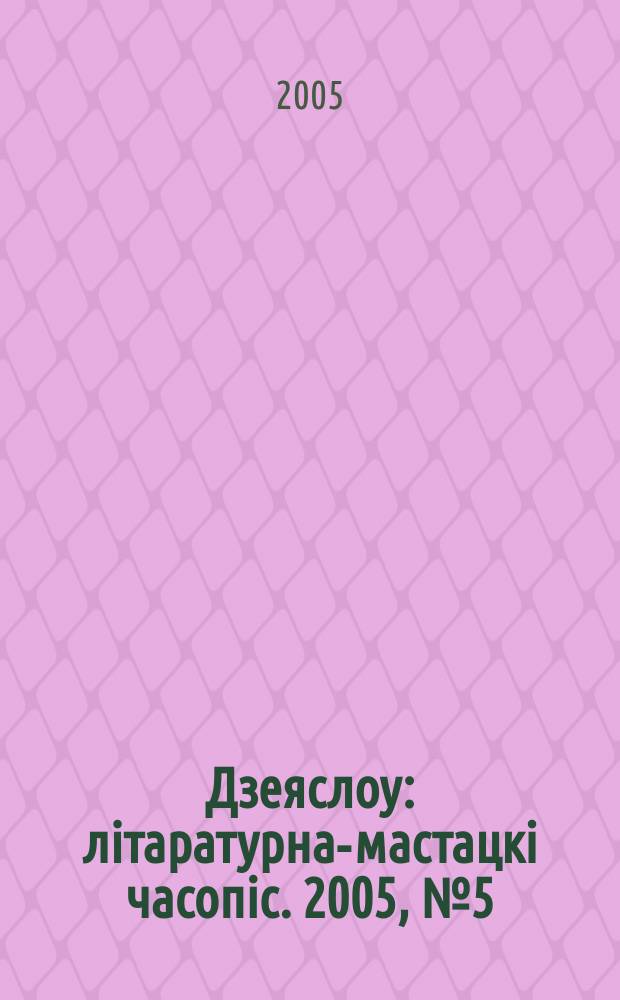 2005

Дзеяслоу: літаратурна-мастацкі часопіс. 2005, №5